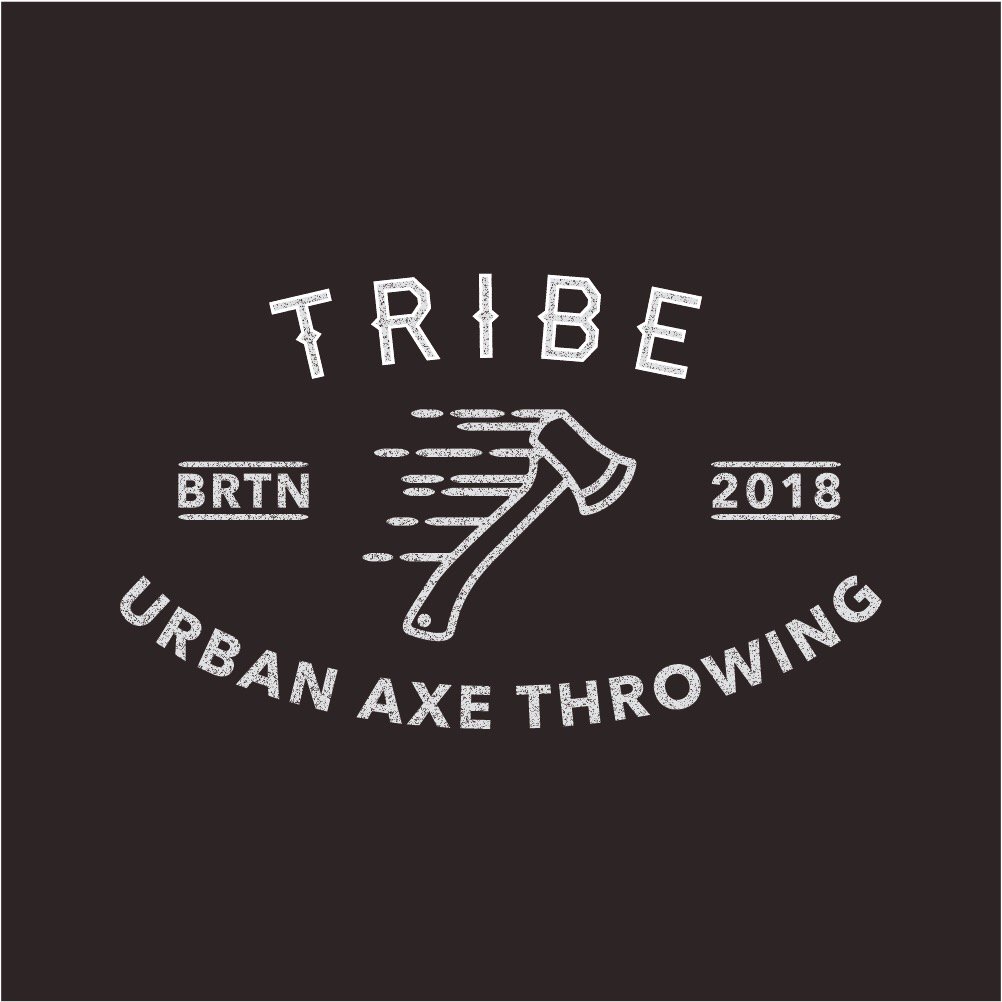 TRIBE

BRTN

2018

URBAN AXE THROWING